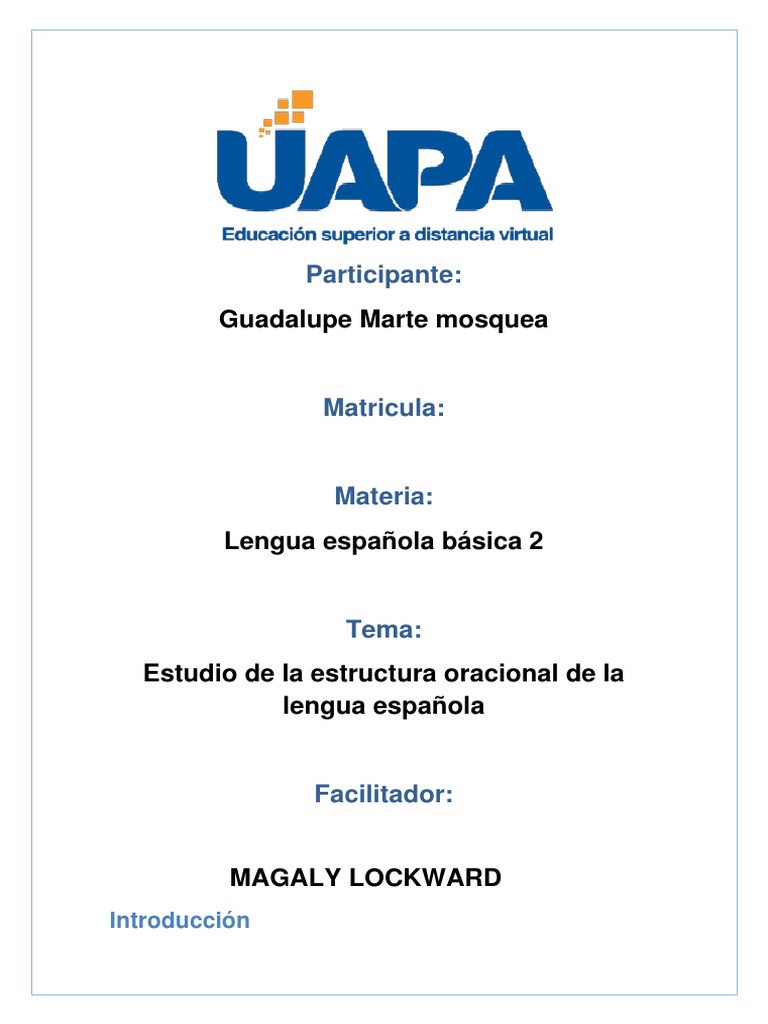 UAPA
Educación superior a distancia virtual

Participante:

Guadalupe Marte mosquea

Matricula:

Materia:

Lengua española básica 2

Tema:

Estudio de la estructura oracional de la lengua española

Facilitador:

MAGALY LOCKWARD

Introducción